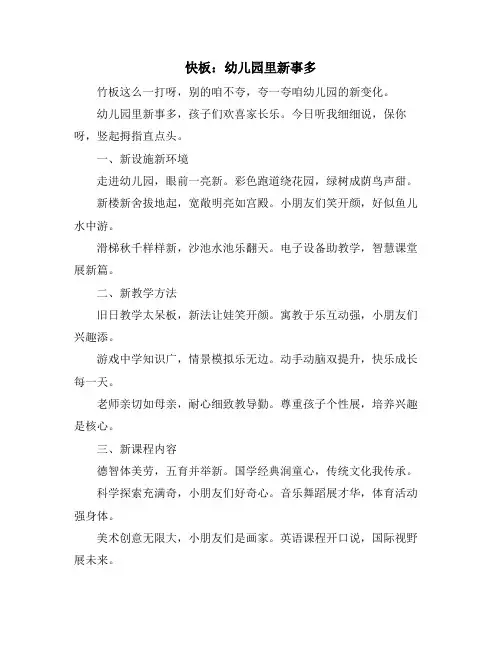 快板：幼儿园里新事多

竹板这么一打呀，别的咱不夸，夸一夸咱幼儿园的新变化。

幼儿园里新事多，孩子们欢喜家长乐。今日听我细细说，保你呀，竖起拇指直点头。

一、新设施新环境

走进幼儿园，眼前一亮新。彩色跑道绕花园，绿树成荫鸟声甜。

新楼新舍拔地起，宽敞明亮如宫殿。小朋友们笑开颜，好似鱼儿水中游。

滑梯秋千样样新，沙池水池乐翻天。电子设备助教学，智慧课堂展新篇。

二、新教学方法

旧日教学太呆板，新法让娃笑开颜。寓教于乐互动强，小朋友们兴趣添。

游戏中学知识广，情景模拟乐无边。动手动脑双提升，快乐成长每一天。

老师亲切如母亲，耐心细致教导勤。尊重孩子个性展，培养兴趣是核心。

三、新课程内容

德智体美劳，五育并举新。国学经典润童心，传统文化我传承。

科学探索充满奇，小朋友们好奇心。音乐舞蹈展才华，体育活动强身体。

美术创意无限大，小朋友们是画家。英语课程开口说，国际视野展未来。